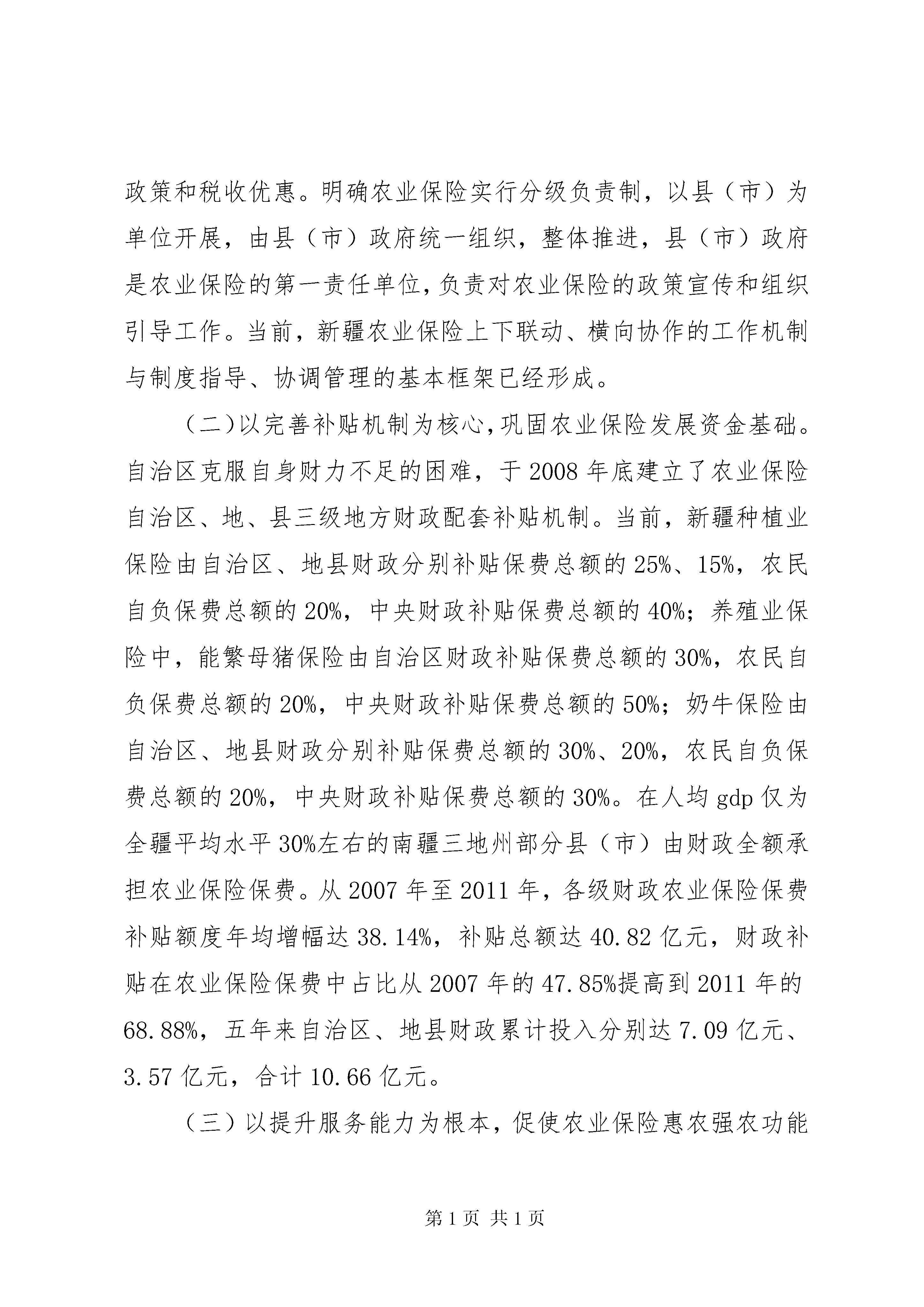 政策和税收优惠。明确农业保险实行分级负责制，以县（市）为单位开展，由县（市）政府统一组织，整体推进，县（市）政府是农业保险的第一责任单位，负责对农业保险的政策宣传和组织引导工作。当前，新疆农业保险上下联动、横向协作的工作机制与制度指导、协调管理的基本框架已经形成。

（二）以完善补贴机制为核心，巩固农业保险发展资金基础。自治区克服自身财力不足的困难，于2008年底建立了农业保险自治区、地、县三级地方财政配套补贴机制。当前，新疆种植业保险由自治区、地县财政分别补贴保费总额的25%、15%，农民自负保费总额的20%，中央财政补贴保费总额的40%；养殖业保险中，能繁母猪保险由自治区财政补贴保费总额的30%，农民自负保费总额的20%，中央财政补贴保费总额的50%；奶牛保险由自治区、地县财政分别补贴保费总额的30%、20%，农民自负保费总额的20%，中央财政补贴保费总额的30%。在人均gdp仅为全疆平均水平30%左右的南疆三地州部分县（市）由财政全额承担农业保险保费。从2007年至2011年，各级财政农业保险保费补贴额度年均增幅达38.14%，补贴总额达40.82亿元，财政补贴在农业保险保费中占比从2007年的47.85%提高到2011年的68.88%，五年来自治区、地县财政累计投入分别达7.09亿元、3.57亿元，合计10.66亿元。

（三）以提升服务能力为根本，促使农业保险惠农强农功能

第1页 共1页